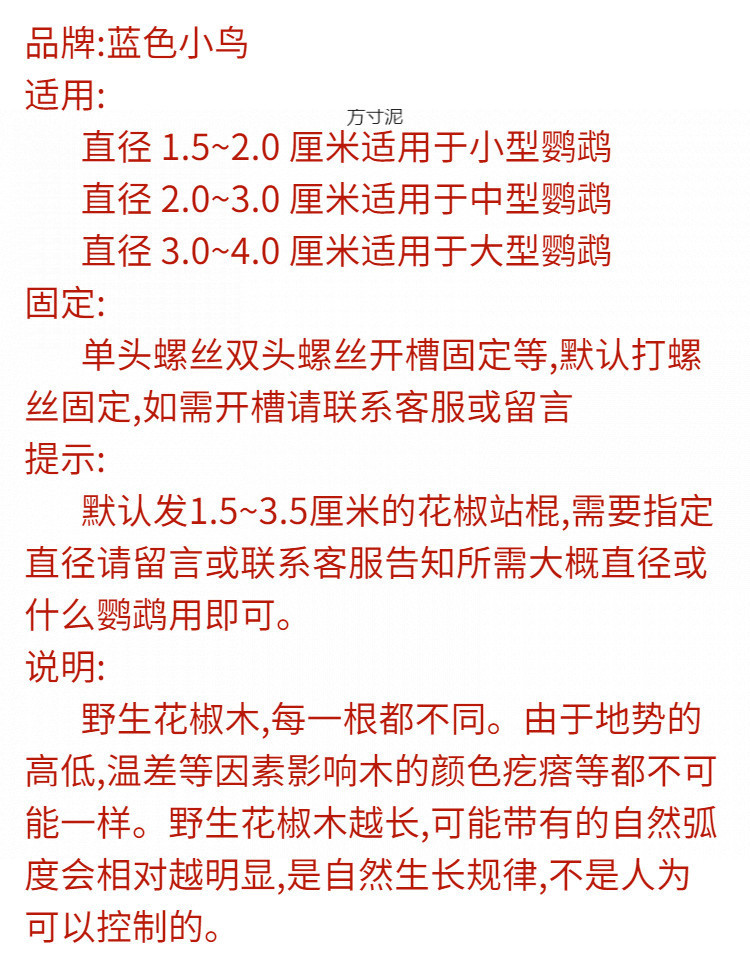 品牌:蓝色小鸟
适用:
万寸泥
直径 1.5~2.0 厘米适用于小型鹦鹉
直径 2.0~3.0 厘米适用于中型鹦鹉
直径 3.0~4.0 厘米适用于大型鹦鹉
固定:
单头螺丝双头螺丝开槽固定等,默认打螺丝固定,如需开槽请联系客服或留言
提示:
默认发1.5~3.5厘米的花椒站棍,需要指定直径请留言或联系客服告知所需大概直径或什么鹦鹉用即可。
说明:
野生花椒木,每一根都不同。由于地势的高低,温差等因素影响木的颜色疙瘩等都不可能一样。野生花椒木越长,可能带有的自然弧度会相对越明显,是自然生长规律,不是人为可以控制的。